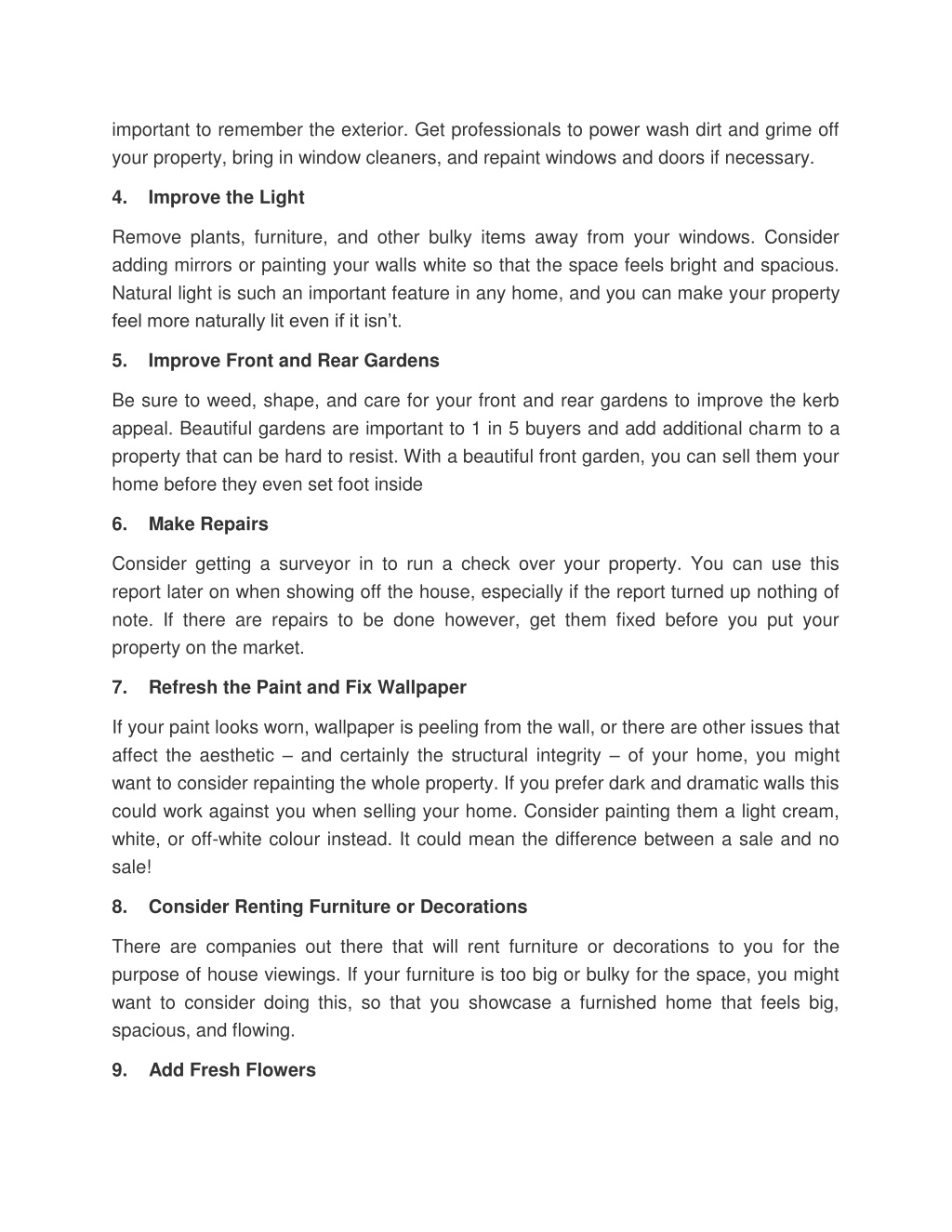 important to remember the exterior. Get professionals to power wash dirt and grime off your property, bring in window cleaners, and repaint windows and doors if necessary.

4. Improve the Light

Remove plants, furniture, and other bulky items away from your windows. Consider adding mirrors or painting your walls white so that the space feels bright and spacious. Natural light is such an important feature in any home, and you can make your property feel more naturally lit even if it isn't.

5. Improve Front and Rear Gardens

Be sure to weed, shape, and care for your front and rear gardens to improve the kerb appeal. Beautiful gardens are important to 1 in 5 buyers and add additional charm to a property that can be hard to resist. With a beautiful front garden, you can sell them your home before they even set foot inside

6. Make Repairs

Consider getting a surveyor in to run a check over your property. You can use this report later on when showing off the house, especially if the report turned up nothing of note. If there are repairs to be done however, get them fixed before you put your property on the market.

7. Refresh the Paint and Fix Wallpaper

If your paint looks worn, wallpaper is peeling from the wall, or there are other issues that affect the aesthetic – and certainly the structural integrity – of your home, you might want to consider repainting the whole property. If you prefer dark and dramatic walls this could work against you when selling your home. Consider painting them a light cream, white, or off-white colour instead. It could mean the difference between a sale and no sale!

8. Consider Renting Furniture or Decorations

There are companies out there that will rent furniture or decorations to you for the purpose of house viewings. If your furniture is too big or bulky for the space, you might want to consider doing this, so that you showcase a furnished home that feels big, spacious, and flowing.

9. Add Fresh Flowers